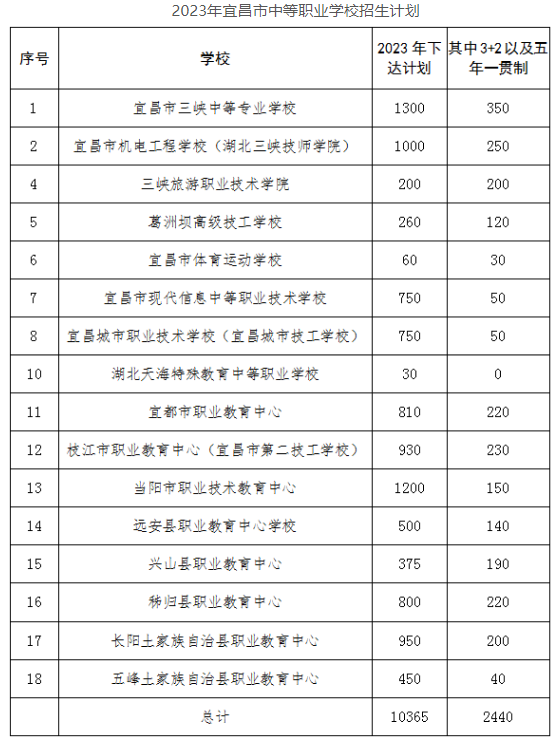 2023年宜昌市中等职业学校招生计划

| 序号 | 学校 | 2023 年下达计划 | 其中 3+2 以及五年一贯制 |
|---|---|---|---|
| 1 | 宜昌市三峡中等专业学校 | 1300 | 350 |
| 2 | 宜昌市机电工程学校（湖北三峡技师学院） | 1000 | 250 |
| 4 | 三峡旅游职业技术学院 | 200 | 200 |
| 5 | 葛洲坝高级技工学校 | 260 | 120 |
| 6 | 宜昌市体育运动学校 | 60 | 30 |
| 7 | 宜昌市现代信息中等职业技术学校 | 750 | 50 |
| 8 | 宜昌城市职业技术学校（宜昌城市技工学校） | 750 | 50 |
| 10 | 湖北天海特殊教育中等职业学校 | 30 | 0 |
| 11 | 宜都市职业教育中心 | 810 | 220 |
| 12 | 枝江市职业教育中心（宜昌市第二技工学校） | 930 | 230 |
| 13 | 当阳市职业技术教育中心 | 1200 | 150 |
| 14 | 远安县职业教育中心学校 | 500 | 140 |
| 15 | 兴山县职业教育中心 | 375 | 190 |
| 16 | 秭归县职业教育中心 | 800 | 220 |
| 17 | 长阳土家族自治县职业教育中心 | 950 | 200 |
| 18 | 五峰土家族自治县职业教育中心 | 450 | 40 |
|  | 总计 | 10365 | 2440 |